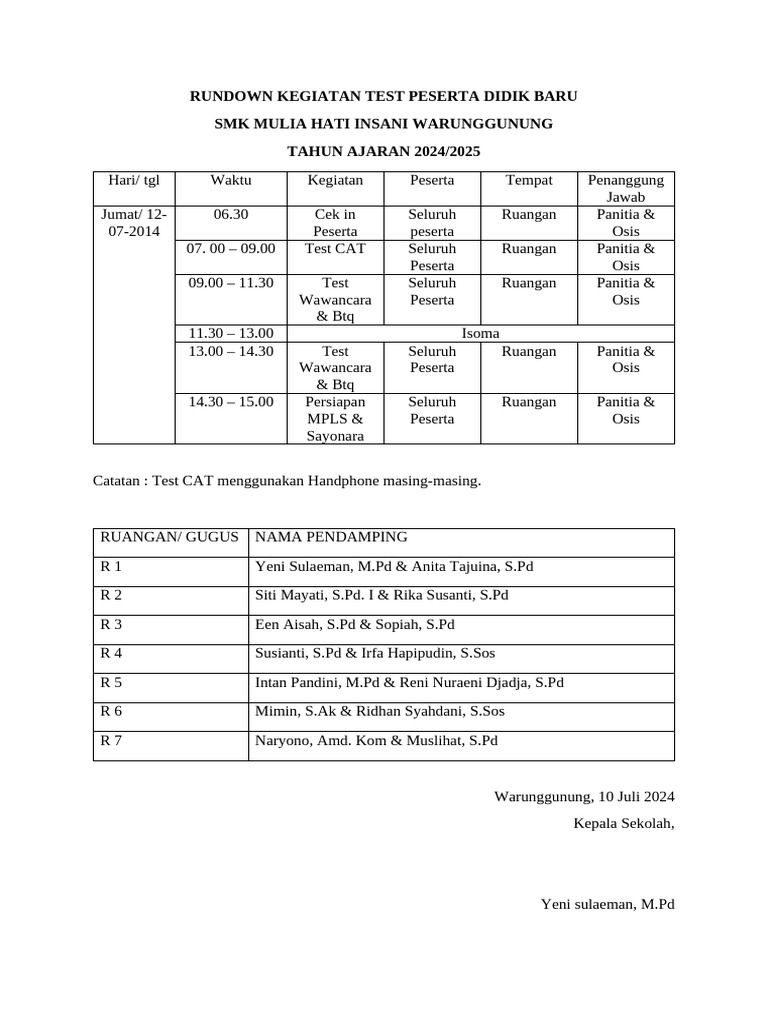 RUNDOWN KEGIATAN TEST PESERTA DIDIK BARU

SMK MULIA HATI INSANI WARUNGGUNUNG

TAHUN AJARAN 2024/2025

| Hari/ tgl | Waktu | Kegiatan | Peserta | Tempat | Penanggung Jawab |
|---|---|---|---|---|---|
| Jumat/ 12-07-2014 | 06.30 | Cek in Peserta | Seluruh peserta | Ruangan | Panitia & Osis |
| | 07. 00 – 09.00 | Test CAT | Seluruh Peserta | Ruangan | Panitia & Osis |
| | 09.00 – 11.30 | Test Wawancara & Btq | Seluruh Peserta | Ruangan | Panitia & Osis |
| | 11.30 – 13.00 | Isoma | | | |
| | 13.00 – 14.30 | Test Wawancara & Btq | Seluruh Peserta | Ruangan | Panitia & Osis |
| | 14.30 – 15.00 | Persiapan MPLS & Sayonara | Seluruh Peserta | Ruangan | Panitia & Osis |

Catatan : Test CAT menggunakan Handphone masing-masing.

| RUANGAN/ GUGUS | NAMA PENDAMPING |
|---|---|
| R 1 | Yeni Sulaeman, M.Pd & Anita Tajuina, S.Pd |
| R 2 | Siti Mayati, S.Pd. I & Rika Susanti, S.Pd |
| R 3 | Een Aisah, S.Pd & Sopiah, S.Pd |
| R 4 | Susianti, S.Pd & Irfa Hapipudin, S.Sos |
| R 5 | Intan Pandini, M.Pd & Reni Nuraeni Djadja, S.Pd |
| R 6 | Mimin, S.Ak & Ridhan Syahdani, S.Sos |
| R 7 | Naryono, Amd. Kom & Muslihat, S.Pd |

Warunggunung, 10 Juli 2024

Kepala Sekolah,

Yeni sulaeman, M.Pd